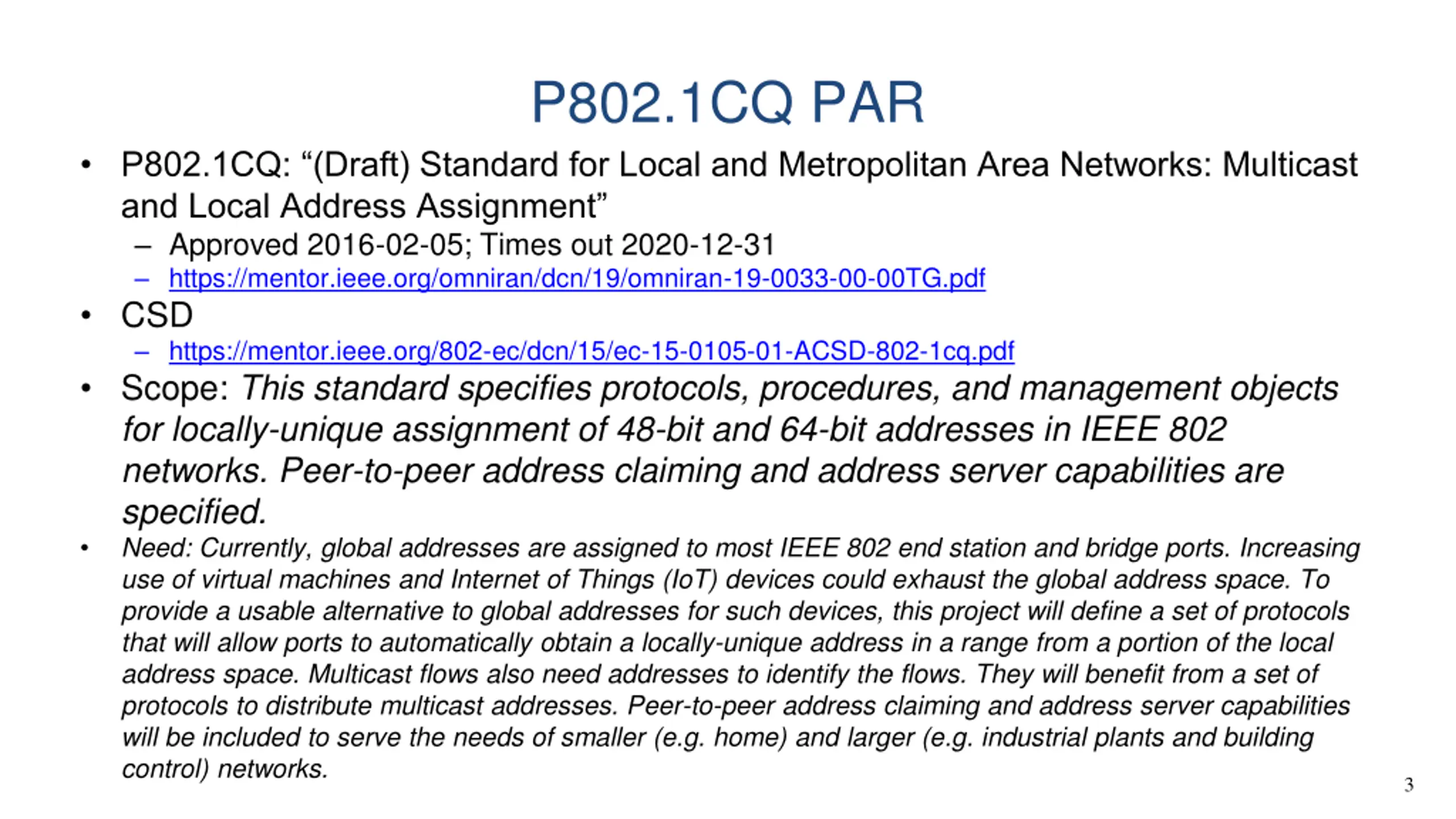 P802.1CQ PAR

• P802.1CQ: “(Draft) Standard for Local and Metropolitan Area Networks: Multicast and Local Address Assignment”
– Approved 2016-02-05; Times out 2020-12-31
– https://mentor.ieee.org/omniran/dcn/19/omniran-19-0033-00-00TG.pdf

• CSD
– https://mentor.ieee.org/802-ec/dcn/15/ec-15-0105-01-ACSD-802-1cq.pdf

• Scope: This standard specifies protocols, procedures, and management objects for locally-unique assignment of 48-bit and 64-bit addresses in IEEE 802 networks. Peer-to-peer address claiming and address server capabilities are specified.

• Need: Currently, global addresses are assigned to most IEEE 802 end station and bridge ports. Increasing use of virtual machines and Internet of Things (IoT) devices could exhaust the global address space. To provide a usable alternative to global addresses for such devices, this project will define a set of protocols that will allow ports to automatically obtain a locally-unique address in a range from a portion of the local address space. Multicast flows also need addresses to identify the flows. They will benefit from a set of protocols to distribute multicast addresses. Peer-to-peer address claiming and address server capabilities will be included to serve the needs of smaller (e.g. home) and larger (e.g. industrial plants and building control) networks.

3